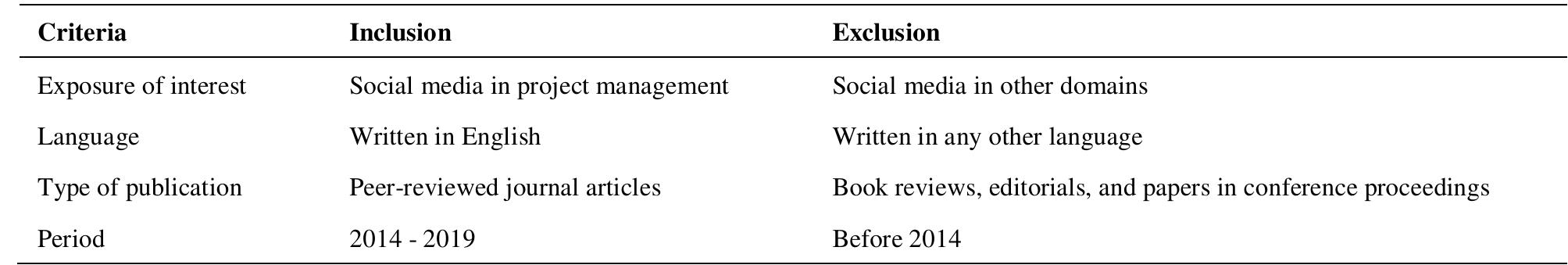 | Criteria | Inclusion | Exclusion |
|---|---|---|
| Exposure of interest | Social media in project management | Social media in other domains |
| Language | Written in English | Written in any other language |
| Type of publication | Peer-reviewed journal articles | Book reviews, editorials, and papers in conference proceedings |
| Period | 2014 - 2019 | Before 2014 |